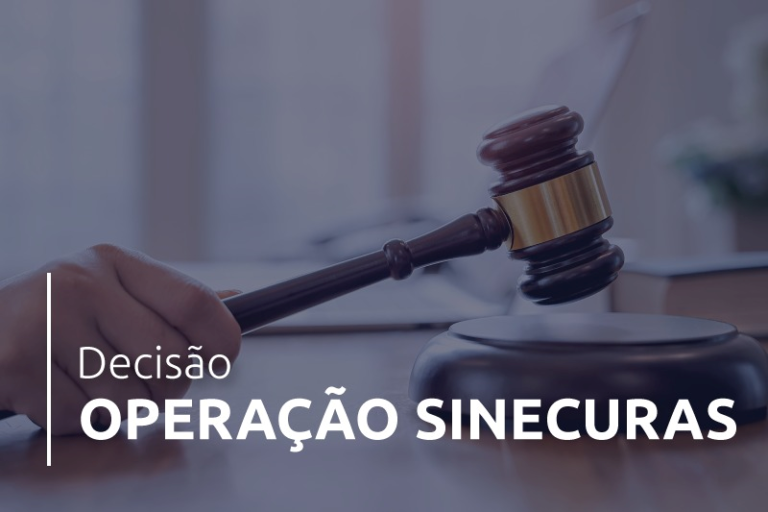 Decisão
OPERAÇÃO SINECURAS